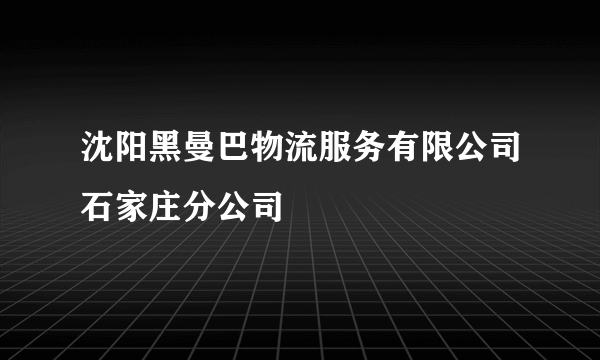 沈阳黑曼巴物流服务有限公司石家庄分公司